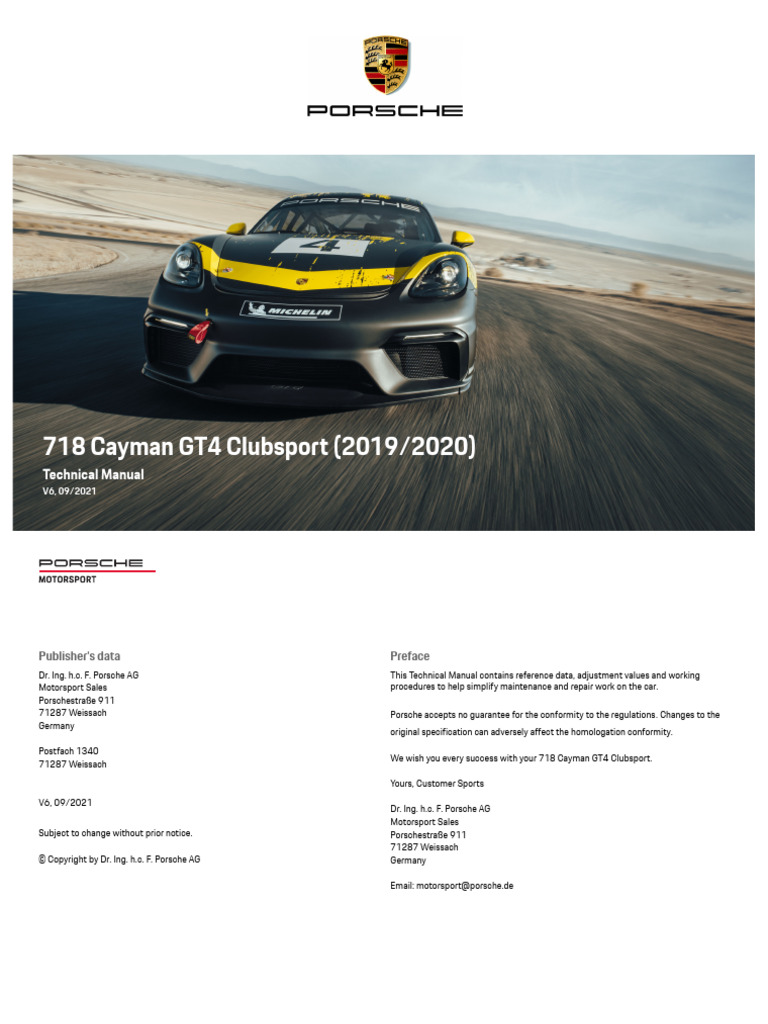 PORSCHE

718 Cayman GT4 Clubsport (2019/2020)

Technical Manual
V6, 09/2021

PORSCHE
MOTORSPORT

Publisher's data

Dr. Ing. h.c. F. Porsche AG
Motorsport Sales
Porschestraße 911
71287 Weissach
Germany

Postfach 1340
71287 Weissach

V6, 09/2021

Subject to change without prior notice.

© Copyright by Dr. Ing. h.c. F. Porsche AG

Preface

This Technical Manual contains reference data, adjustment values and working procedures to help simplify maintenance and repair work on the car.

Porsche accepts no guarantee for the conformity to the regulations. Changes to the original specification can adversely affect the homologation conformity.

We wish you every success with your 718 Cayman GT4 Clubsport.

Yours, Customer Sports

Dr. Ing. h.c. F. Porsche AG
Motorsport Sales
Porschestraße 911
71287 Weissach
Germany

Email: motorsport@porsche.de